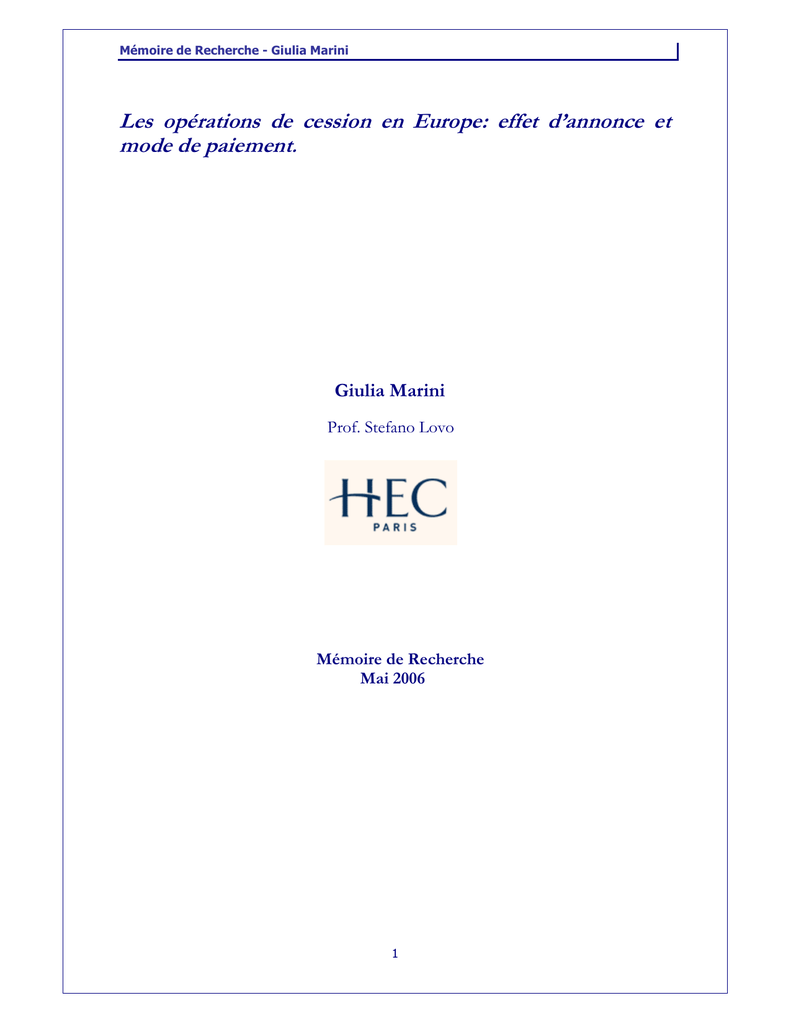 Mémoire de Recherche - Giulia Marini

Les opérations de cession en Europe: effet d'annonce et mode de paiement.

Giulia Marini

Prof. Stefano Lovo

HEC
PARIS

Mémoire de Recherche
Mai 2006

1